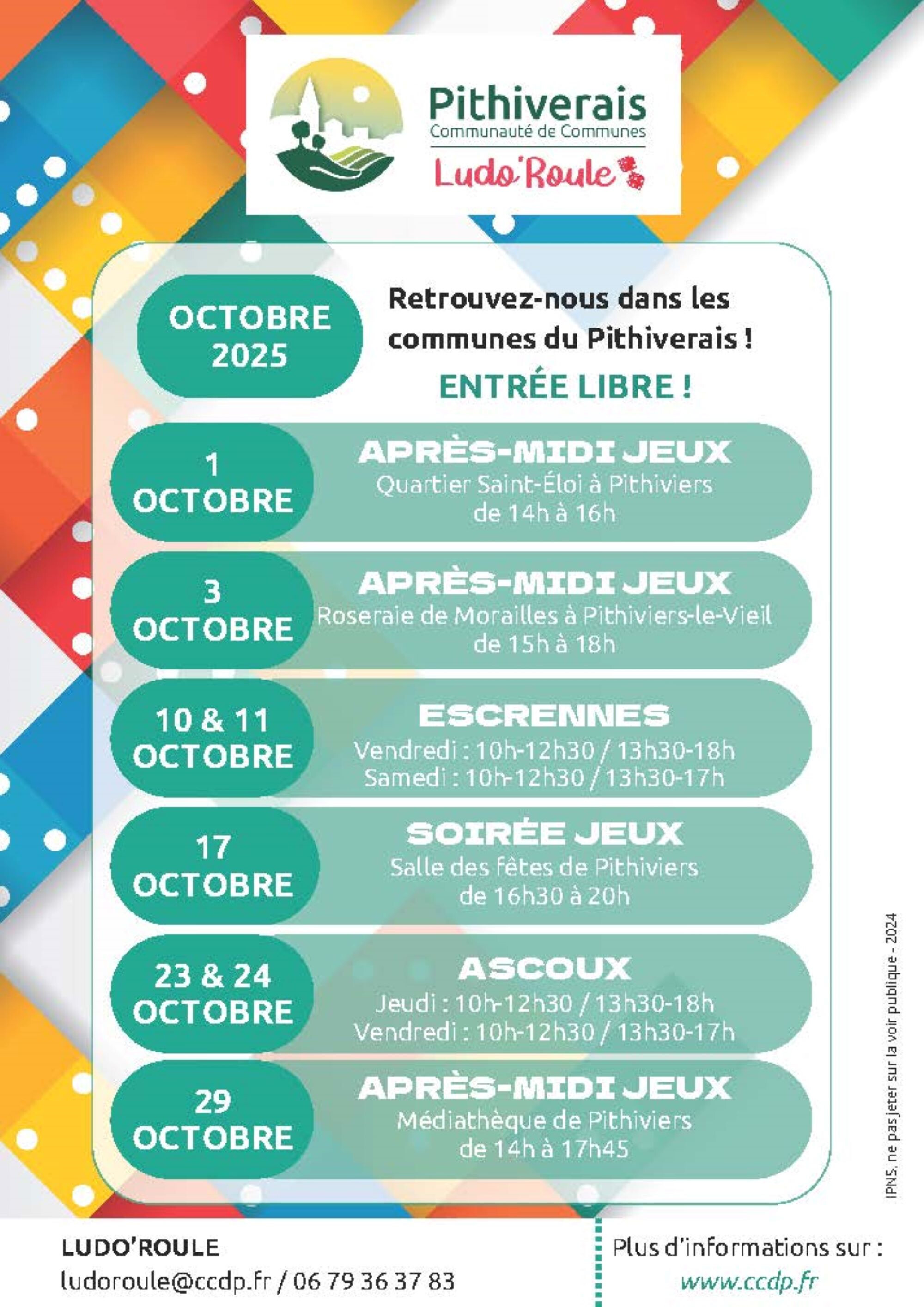 Pithiverais
Communauté de Communes
Ludo'Roule

OCTOBRE 2025

Retrouvez-nous dans les communes du Pithiverais !

ENTRÉE LIBRE !

1 OCTOBRE
APRÈS-MIDI JEUX
Quartier Saint-Éloi à Pithiviers
de 14h à 16h

3 OCTOBRE
APRÈS-MIDI JEUX
Roseraie de Morailles à Pithiviers-le-Vieil
de 15h à 18h

10 & 11 OCTOBRE
ESCRENNES
Vendredi : 10h-12h30 / 13h30-18h
Samedi : 10h-12h30 / 13h30-17h

17 OCTOBRE
SOIRÉE JEUX
Salle des fêtes de Pithiviers
de 16h30 à 20h

23 & 24 OCTOBRE
ASCOUX
Jeudi : 10h-12h30 / 13h30-18h
Vendredi : 10h-12h30 / 13h30-17h

29 OCTOBRE
APRÈS-MIDI JEUX
Médiathèque de Pithiviers
de 14h à 17h45

IPNS, ne pas jeter sur la voir publique - 2024

LUDO'ROULE
ludoroule@ccdp.fr / 06 79 36 37 83

Plus d'informations sur :
www.ccdp.fr